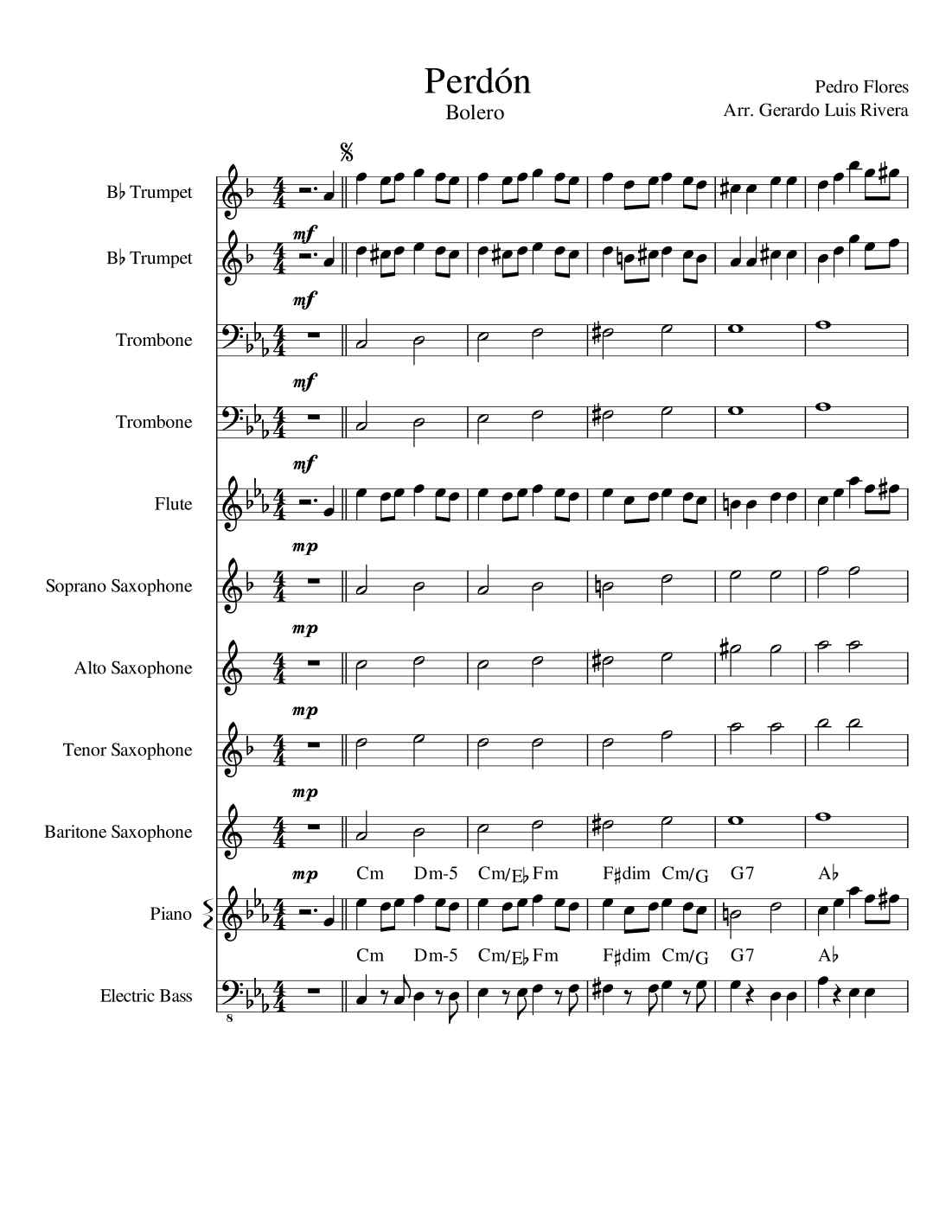 Perdón
Bolero

Pedro Flores
Arr. Gerardo Luis Rivera

B♭ Trumpet

mf

B♭ Trumpet

mf

Trombone

mf

Trombone

mf

Flute

mp

Soprano Saxophone

mp

Alto Saxophone

mp

Tenor Saxophone

mp

Baritone Saxophone

mp

Cm Dm-5 Cm/E♭ Fm F♯dim Cm/G G7 A♭

Piano

Cm Dm-5 Cm/E♭ Fm F♯dim Cm/G G7 A♭

Electric Bass

8